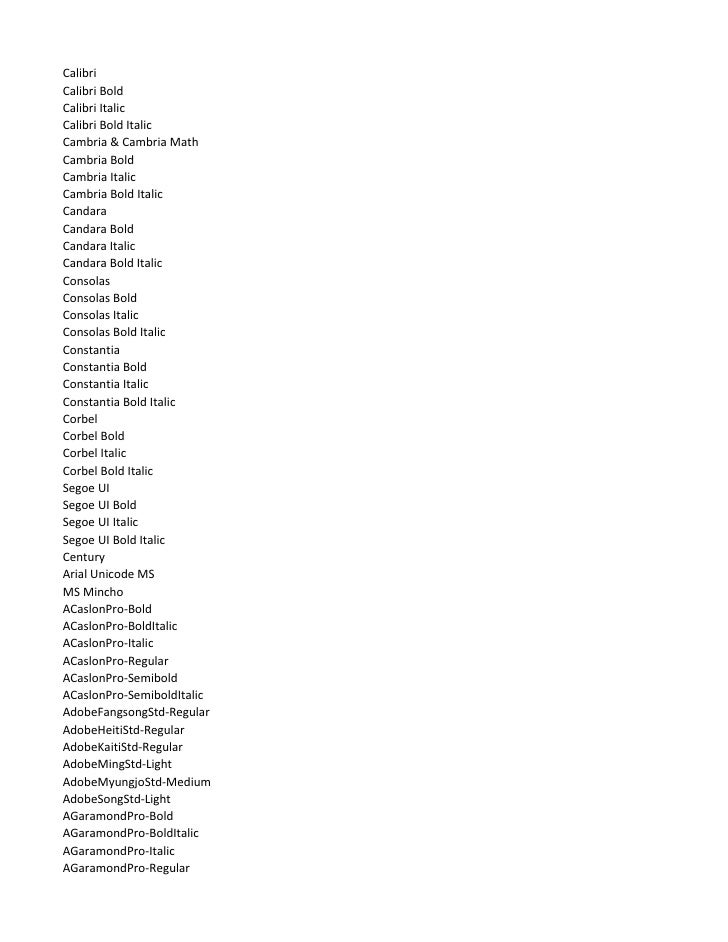 Calibri
Calibri Bold
Calibri Italic
Calibri Bold Italic
Cambria & Cambria Math
Cambria Bold
Cambria Italic
Cambria Bold Italic
Candara
Candara Bold
Candara Italic
Candara Bold Italic
Consolas
Consolas Bold
Consolas Italic
Consolas Bold Italic
Constantia
Constantia Bold
Constantia Italic
Constantia Bold Italic
Corbel
Corbel Bold
Corbel Italic
Corbel Bold Italic
Segoe UI
Segoe UI Bold
Segoe UI Italic
Segoe UI Bold Italic
Century
Arial Unicode MS
MS Mincho
ACaslonPro-Bold
ACaslonPro-BoldItalic
ACaslonPro-Italic
ACaslonPro-Regular
ACaslonPro-Semibold
ACaslonPro-SemiboldItalic
AdobeFangsongStd-Regular
AdobeHeitiStd-Regular
AdobeKaitiStd-Regular
AdobeMingStd-Light
AdobeMyungjoStd-Medium
AdobeSongStd-Light
AGaramondPro-Bold
AGaramondPro-BoldItalic
AGaramondPro-Italic
AGaramondPro-Regular